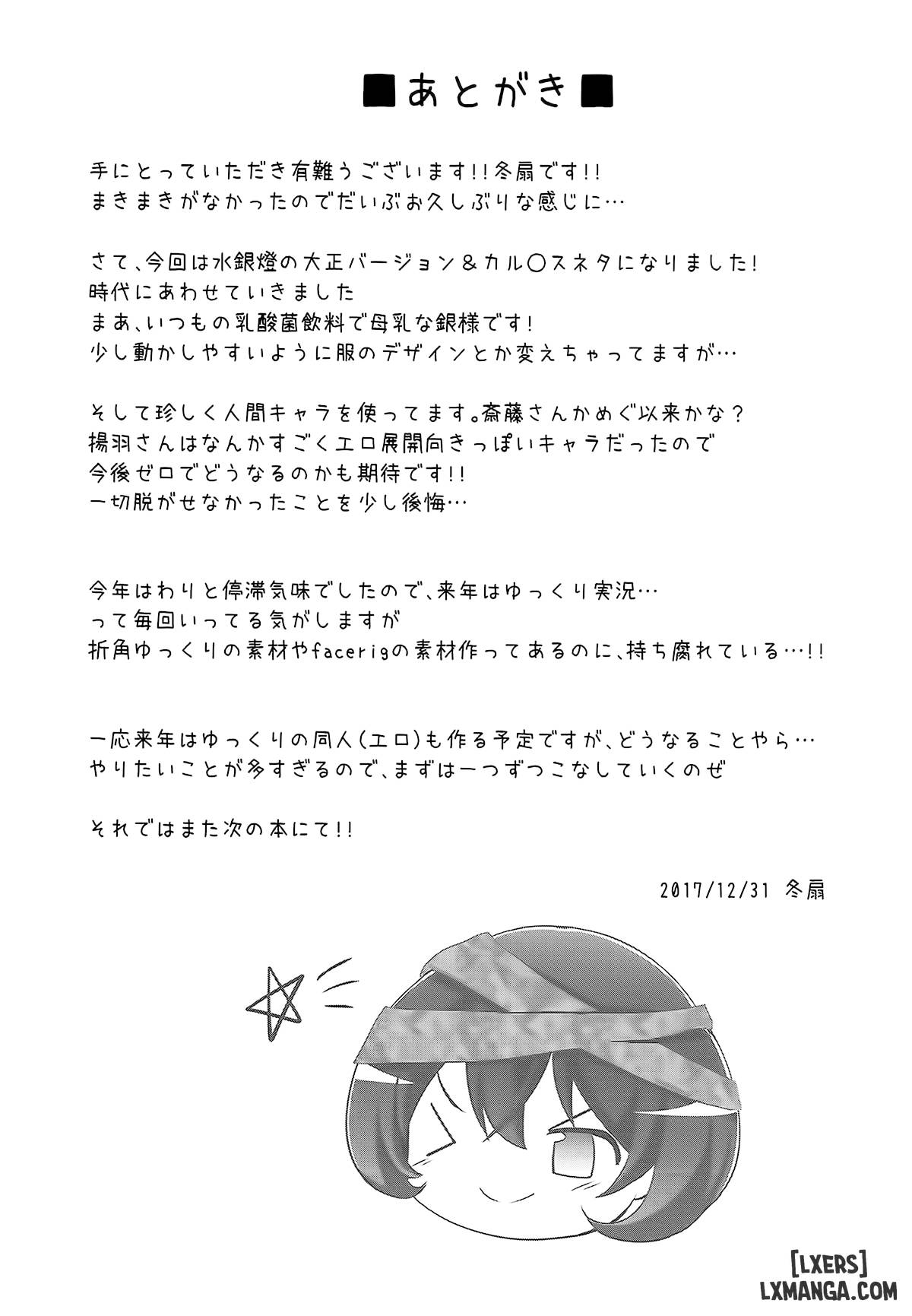 ■あとがき■

手にとっていただき有難うございます!!冬扇です!!
まきまきがなかったのでだいぶお久しぶりな感じに…

さて、今回は水銀燈の大正バージョン＆カル○スネタになりました!
時代にあわせていきました
まあ、いつもの乳酸菌飲料で母乳な銀様です!
少し動かしやすいように服のデザインとか変えちゃってますが…

そして珍しく人間キャラを使ってます。斎藤さんかめぐ以来かな？
揚羽さんはなんかすごくエロ展開向きっぽいキャラだったので
今後ゼロでどうなるのかも期待です!!
一切脱がせなかったことを少し後悔…

今年はわりと停滞気味でしたので、来年はゆっくり実況…
って毎回いってる気がしますが
折角ゆっくりの素材やfacerigの素材作ってあるのに、持ち腐れている…!!

一応来年はゆっくりの同人(エロ)も作る予定ですが、どうなることやら…
やりたいことが多すぎるので、まずは一つずつこなしていくのぜ

それではまた次の本にて!!

2017/12/31 冬扇

[LXERS]
LXMANGA.COM